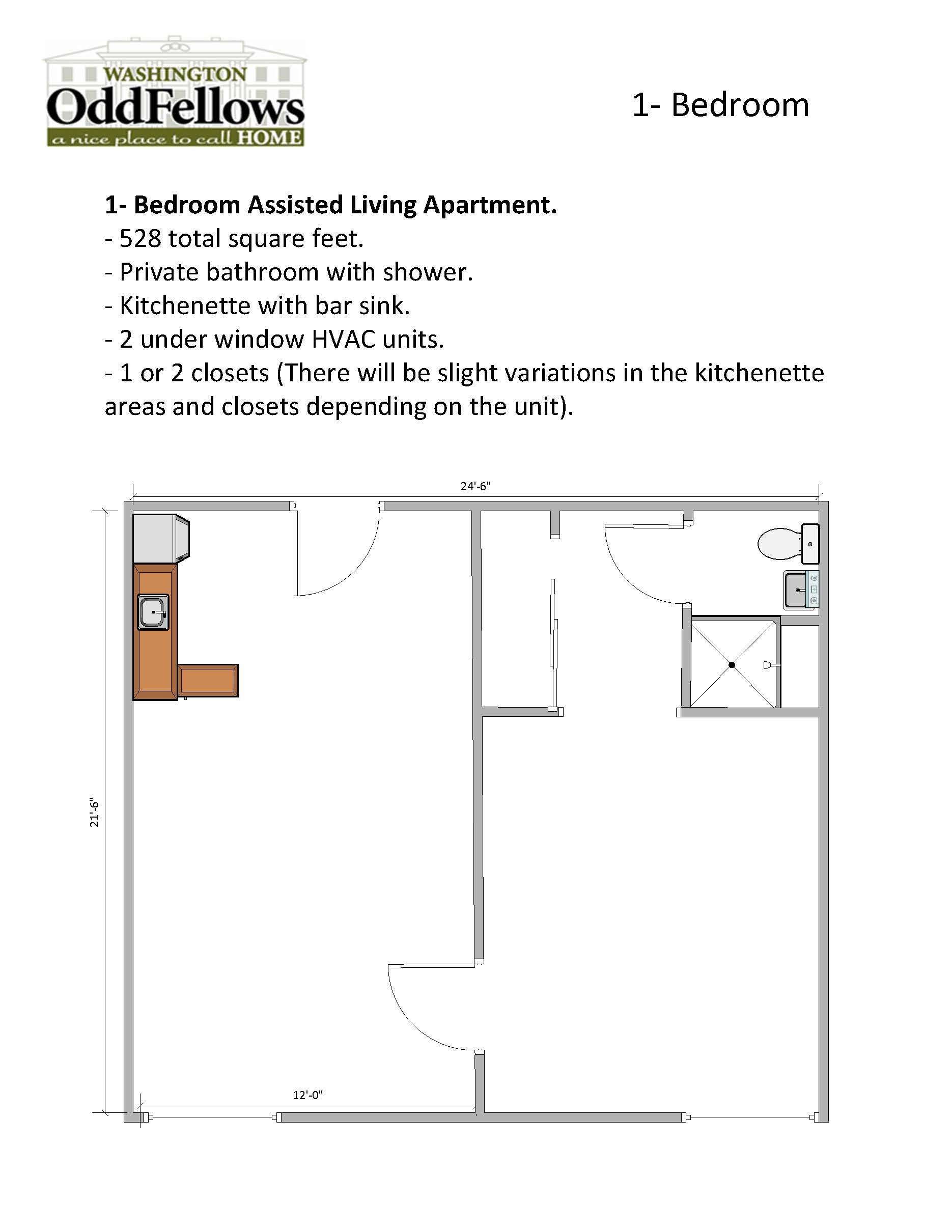 WASHINGTON
OddFellows
a nice place to call HOME

1- Bedroom

1- Bedroom Assisted Living Apartment.
- 528 total square feet.
- Private bathroom with shower.
- Kitchenette with bar sink.
- 2 under window HVAC units.
- 1 or 2 closets (There will be slight variations in the kitchenette areas and closets depending on the unit).

24'-6"

21'-6"

12'-0"